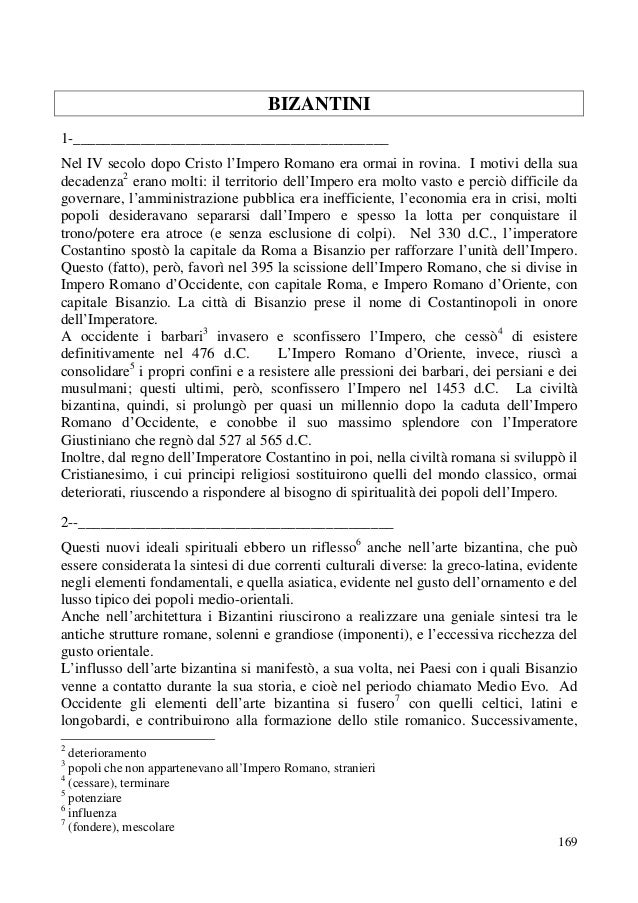 BIZANTINI

1-________________________________________

Nel IV secolo dopo Cristo l'Impero Romano era ormai in rovina. I motivi della sua decadenza$^2$ erano molti: il territorio dell'Impero era molto vasto e perciò difficile da governare, l'amministrazione pubblica era inefficiente, l'economia era in crisi, molti popoli desideravano separarsi dall'Impero e spesso la lotta per conquistare il trono/potere era atroce (e senza esclusione di colpi). Nel 330 d.C., l'imperatore Costantino spostò la capitale da Roma a Bisanzio per rafforzare l'unità dell'Impero. Questo (fatto), però, favorì nel 395 la scissione dell'Impero Romano, che si divise in Impero Romano d'Occidente, con capitale Roma, e Impero Romano d'Oriente, con capitale Bisanzio. La città di Bisanzio prese il nome di Costantinopoli in onore dell'Imperatore.
A occidente i barbari$^3$ invasero e sconfissero l'Impero, che cessò$^4$ di esistere definitivamente nel 476 d.C. L'Impero Romano d'Oriente, invece, riuscì a consolidare$^5$ i propri confini e a resistere alle pressioni dei barbari, dei persiani e dei musulmani; questi ultimi, però, sconfissero l'Impero nel 1453 d.C. La civiltà bizantina, quindi, si prolungò per quasi un millennio dopo la caduta dell'Impero Romano d'Occidente, e conobbe il suo massimo splendore con l'Imperatore Giustiniano che regnò dal 527 al 565 d.C.
Inoltre, dal regno dell'Imperatore Costantino in poi, nella civiltà romana si sviluppò il Cristianesimo, i cui principi religiosi sostituirono quelli del mondo classico, ormai deteriorati, riuscendo a rispondere al bisogno di spiritualità dei popoli dell'Impero.

2--________________________________________

Questi nuovi ideali spirituali ebbero un riflesso$^6$ anche nell'arte bizantina, che può essere considerata la sintesi di due correnti culturali diverse: la greco-latina, evidente negli elementi fondamentali, e quella asiatica, evidente nel gusto dell'ornamento e del lusso tipico dei popoli medio-orientali.
Anche nell'architettura i Bizantini riuscirono a realizzare una geniale sintesi tra le antiche strutture romane, solenni e grandiose (imponenti), e l'eccessiva ricchezza del gusto orientale.
L'influsso dell'arte bizantina si manifestò, a sua volta, nei Paesi con i quali Bisanzio venne a contatto durante la sua storia, e cioè nel periodo chiamato Medio Evo. Ad Occidente gli elementi dell'arte bizantina si fusero$^7$ con quelli celtici, latini e longobardi, e contribuirono alla formazione dello stile romanico. Successivamente,

$^2$ deterioramento
$^3$ popoli che non appartenevano all'Impero Romano, stranieri
$^4$ (cessare), terminare
$^5$ potenziare
$^6$ influenza
$^7$ (fondere), mescolare

169